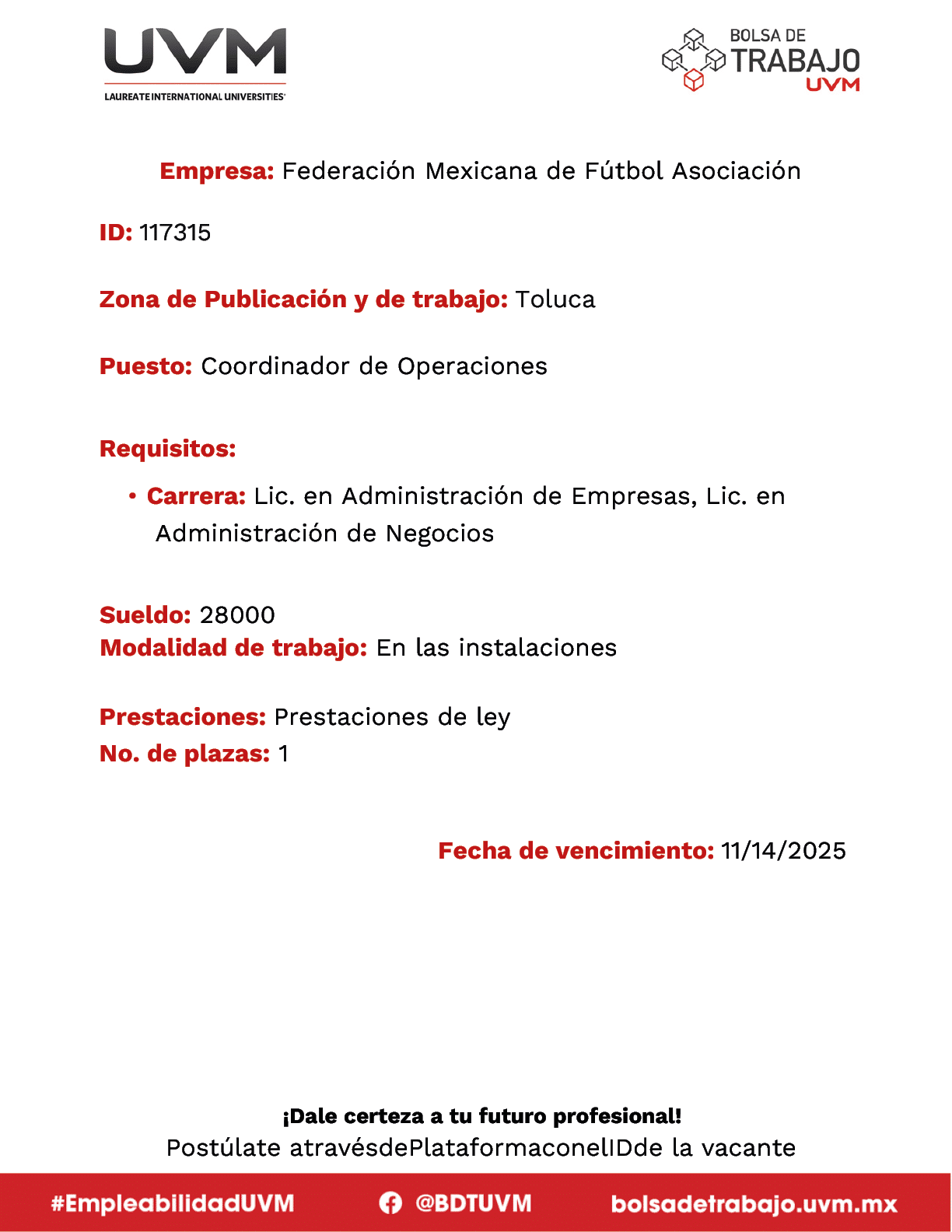 UVM
LAUREATE INTERNATIONAL UNIVERSITIES

BOLSA DE
TRABAJO
UVM

Empresa: Federación Mexicana de Fútbol Asociación

ID: 117315

Zona de Publicación y de trabajo: Toluca

Puesto: Coordinador de Operaciones

Requisitos:

• Carrera: Lic. en Administración de Empresas, Lic. en Administración de Negocios

Sueldo: 28000
Modalidad de trabajo: En las instalaciones

Prestaciones: Prestaciones de ley
No. de plazas: 1

Fecha de vencimiento: 11/14/2025

¡Dale certeza a tu futuro profesional!
Postúlate atravésdePlataformaconelIDde la vacante

#EmpleabilidadUVM @BDTUVM bolsadetrabajo.uvm.mx